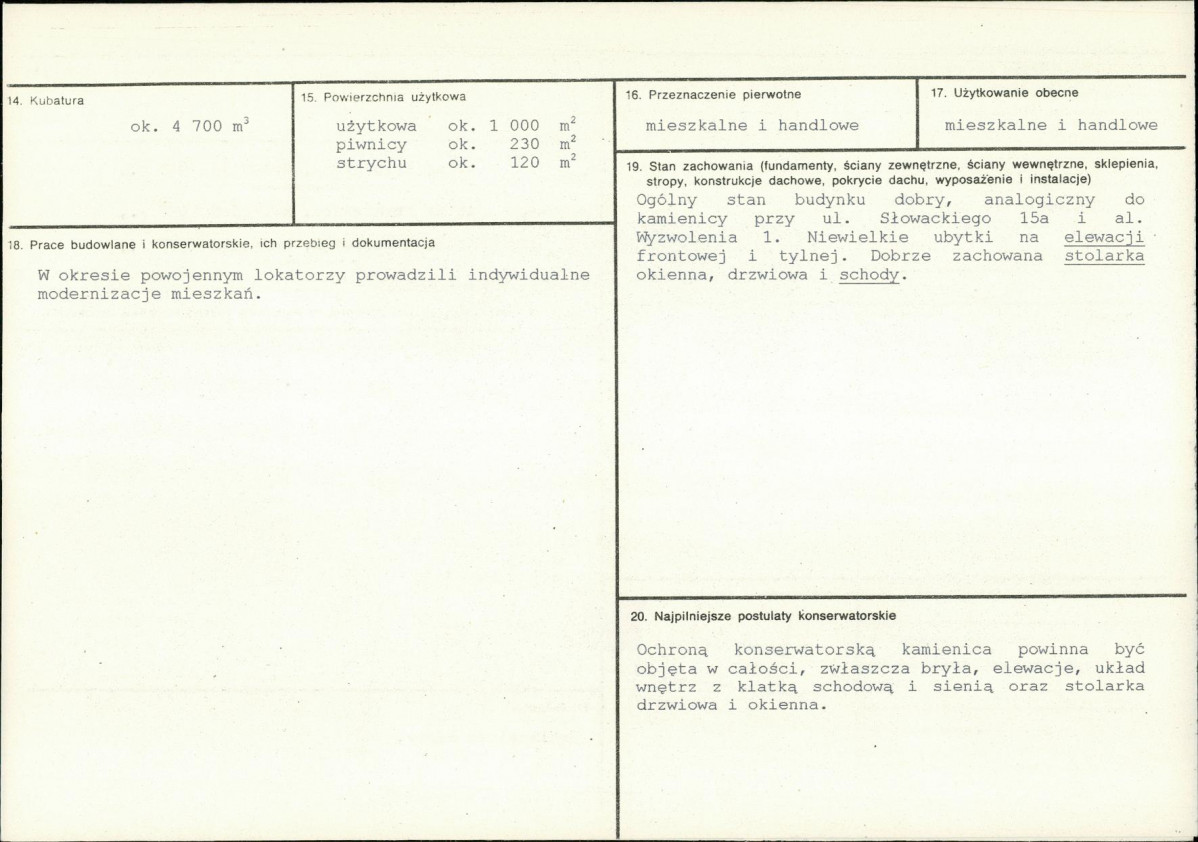 14. Kubatura

ok. 4 700 $m^3$

15. Powierzchnia użytkowa

użytkowa ok. 1 000 $m^2$
piwnicy ok. 230 $m^2$
strychu ok. 120 $m^2$

16. Przeznaczenie pierwotne

mieszkalne i handlowe

17. Użytkowanie obecne

mieszkalne i handlowe

18. Prace budowlane i konserwatorskie, ich przebieg i dokumentacja

W okresie powojennym lokatorzy prowadzili indywidualne modernizacje mieszkań.

19. Stan zachowania (fundamenty, ściany zewnętrzne, ściany wewnętrzne, sklepienia, stropy, konstrukcje dachowe, pokrycie dachu, wyposażenie i instalacje)

Ogólny stan budynku dobry, analogiczny do kamienicy przy ul. Słowackiego 15a i al. Wyzwolenia 1. Niewielkie ubytki na elewacji frontowej i tylnej. Dobrze zachowana stolarka okienna, drzwiowa i schody.

20. Najpilniejsze postulaty konserwatorskie

Ochroną konserwatorską kamienica powinna być objęta w całości, zwłaszcza bryła, elewacje, układ wnętrz z klatką schodową i sienią oraz stolarka drzwiowa i okienna.